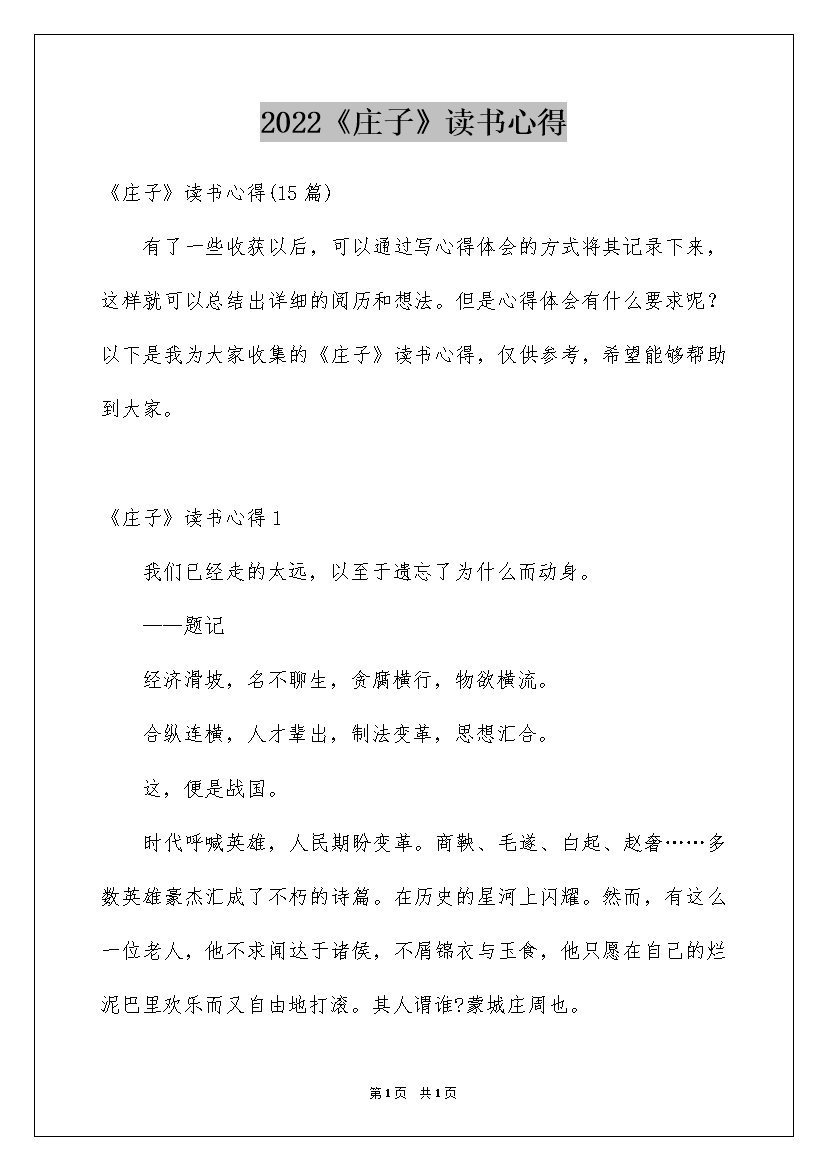 2022《庄子》读书心得

《庄子》读书心得(15篇)

有了一些收获以后，可以通过写心得体会的方式将其记录下来，这样就可以总结出详细的阅历和想法。但是心得体会有什么要求呢？以下是我为大家收集的《庄子》读书心得，仅供参考，希望能够帮助到大家。

《庄子》读书心得1

我们已经走的太远，以至于遗忘了为什么而动身。

——题记

经济滑坡，名不聊生，贪腐横行，物欲横流。

合纵连横，人才辈出，制法变革，思想汇合。

这，便是战国。

时代呼喊英雄，人民期盼变革。商鞅、毛遂、白起、赵奢……多数英雄豪杰汇成了不朽的诗篇。在历史的星河上闪耀。然而，有这么一位老人，他不求闻达于诸侯，不屑锦衣与玉食，他只愿在自己的烂泥巴里欢乐而又自由地打滚。其人谓谁?蒙城庄周也。

第1页 共1页